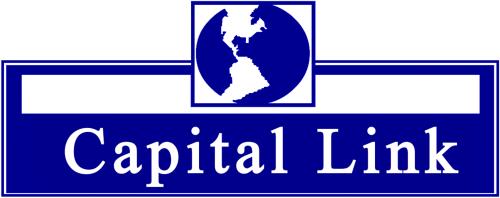 Capital Link